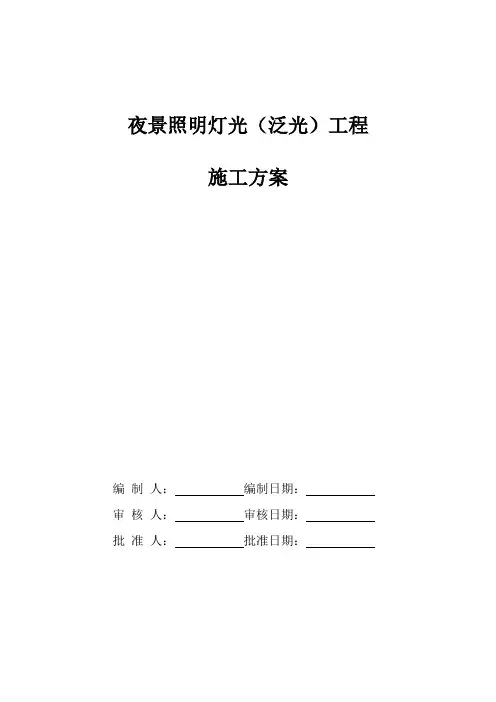 夜景照明灯光（泛光）工程

施工方案

编 制 人：__________编制日期：__________

审 核 人：__________审核日期：__________

批 准 人：__________批准日期：__________